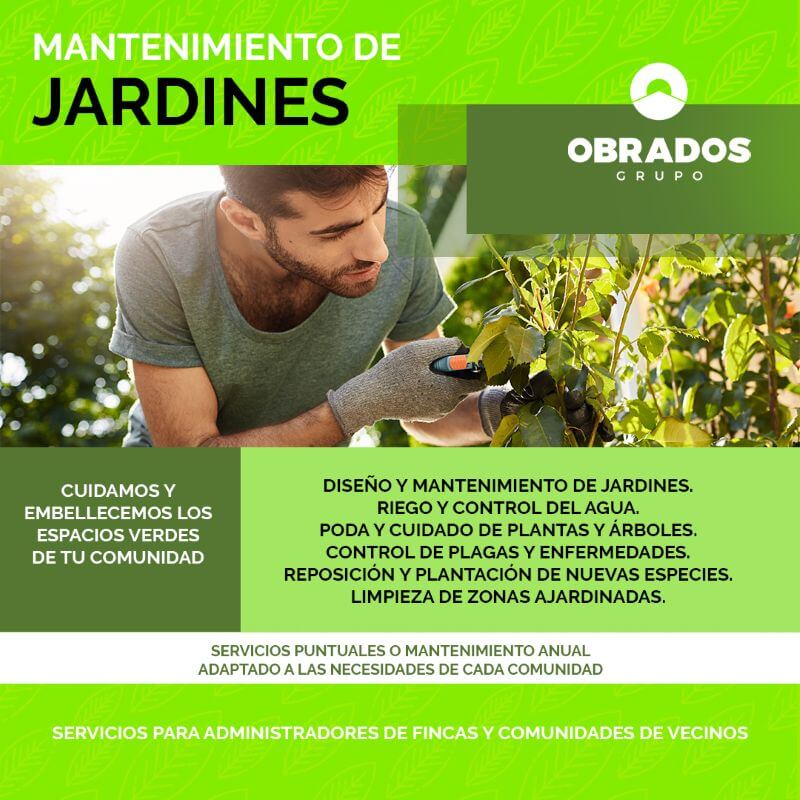 MANTENIMIENTO DE
JARDINES

OBRADOS
GRUPO

CUIDAMOS Y EMBELLECEMOS LOS ESPACIOS VERDES DE TU COMUNIDAD

DISEÑO Y MANTENIMIENTO DE JARDINES.
RIEGO Y CONTROL DEL AGUA.
PODA Y CUIDADO DE PLANTAS Y ÁRBOLES.
CONTROL DE PLAGAS Y ENFERMEDADES.
REPOSICIÓN Y PLANTACIÓN DE NUEVAS ESPECIES.
LIMPIEZA DE ZONAS AJARDINADAS.

SERVICIOS PUNTUALES O MANTENIMIENTO ANUAL
ADAPTADO A LAS NECESIDADES DE CADA COMUNIDAD

SERVICIOS PARA ADMINISTRADORES DE FINCAS Y COMUNIDADES DE VECINOS